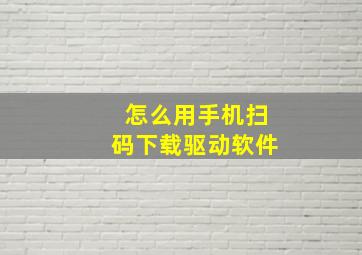 怎么用手机扫码下载驱动软件